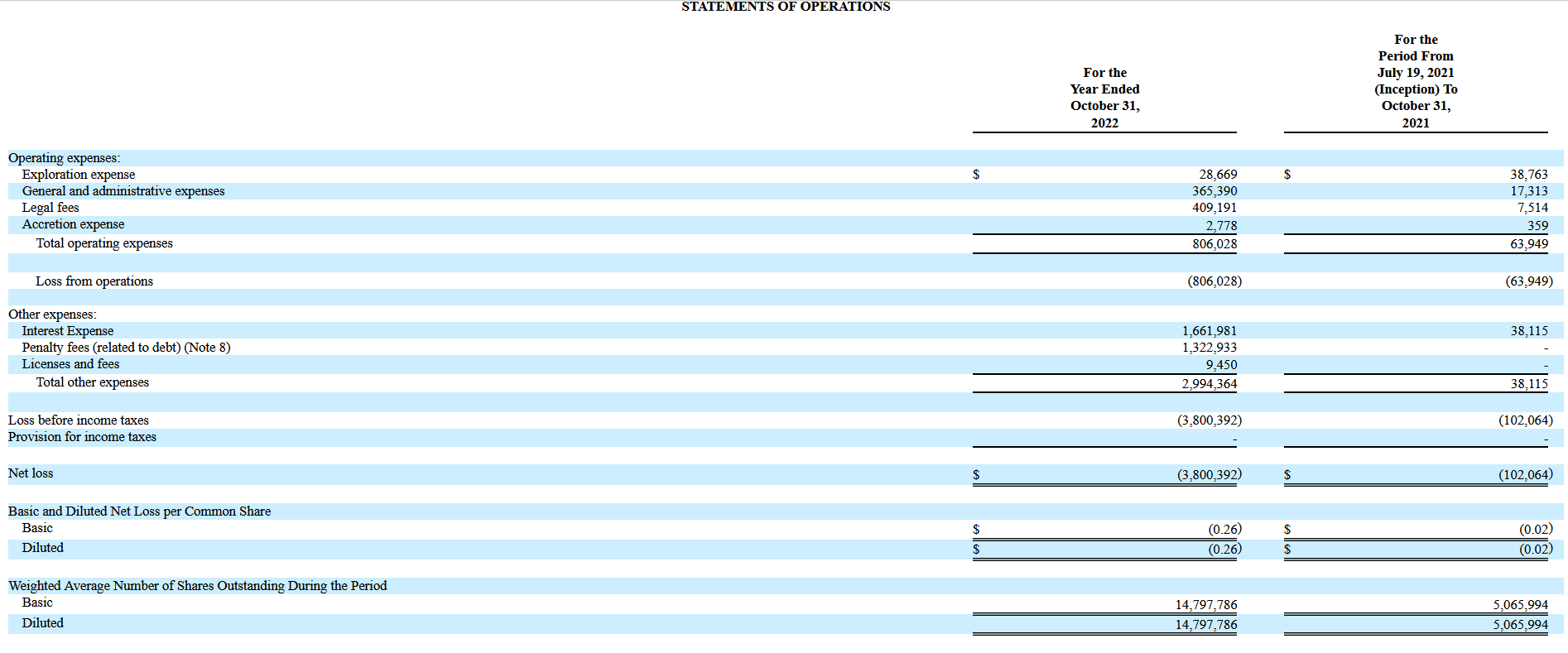 STATEMENTS OF OPERATIONS

| | For the Year Ended October 31, 2022 | For the Period From July 19, 2021 (Inception) To October 31, 2021 |
|---|---|---|
| Operating expenses: | | |
| Exploration expense | $ 28,669 | $ 38,763 |
| General and administrative expenses | 365,390 | 17,313 |
| Legal fees | 409,191 | 7,514 |
| Accretion expense | 2,778 | 359 |
| Total operating expenses | 806,028 | 63,949 |
| | | |
| Loss from operations | (806,028) | (63,949) |
| | | |
| Other expenses: | | |
| Interest Expense | 1,661,981 | 38,115 |
| Penalty fees (related to debt) (Note 8) | 1,322,933 | - |
| Licenses and fees | 9,450 | - |
| Total other expenses | 2,994,364 | 38,115 |
| | | |
| Loss before income taxes | (3,800,392) | (102,064) |
| Provision for income taxes | - | - |
| | | |
| Net loss | $ (3,800,392) | $ (102,064) |
| | | |
| Basic and Diluted Net Loss per Common Share | | |
| Basic | $ (0.26) | $ (0.02) |
| Diluted | $ (0.26) | $ (0.02) |
| | | |
| Weighted Average Number of Shares Outstanding During the Period | | |
| Basic | 14,797,786 | 5,065,994 |
| Diluted | 14,797,786 | 5,065,994 |